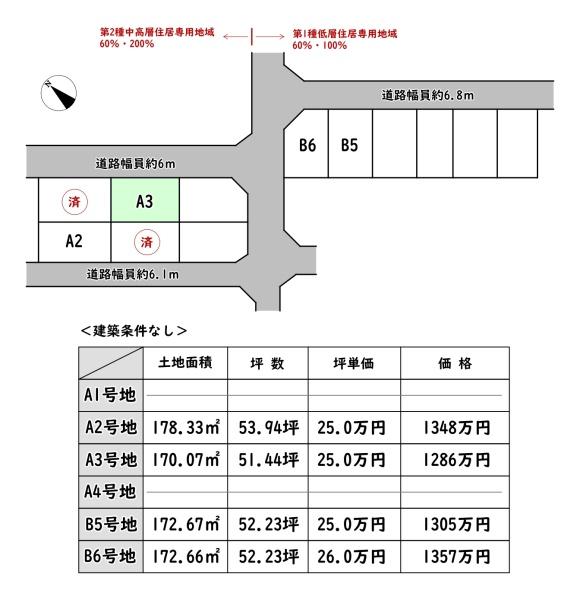 第2種中高層住居専用地域
60%・200%

第1種低層住居専用地域
60%・100%

N

道路幅員約6.8m

B6 B5

道路幅員約6m

済 A3

A2 済

道路幅員約6.1m

<建築条件なし>

| | 土地面積 | 坪 数 | 坪単価 | 価 格 |
|---|---|---|---|---|
| A1号地 | | | | |
| A2号地 | 178.33㎡ | 53.94坪 | 25.0万円 | 1348万円 |
| A3号地 | 170.07㎡ | 51.44坪 | 25.0万円 | 1286万円 |
| A4号地 | | | | |
| B5号地 | 172.67㎡ | 52.23坪 | 25.0万円 | 1305万円 |
| B6号地 | 172.66㎡ | 52.23坪 | 26.0万円 | 1357万円 |